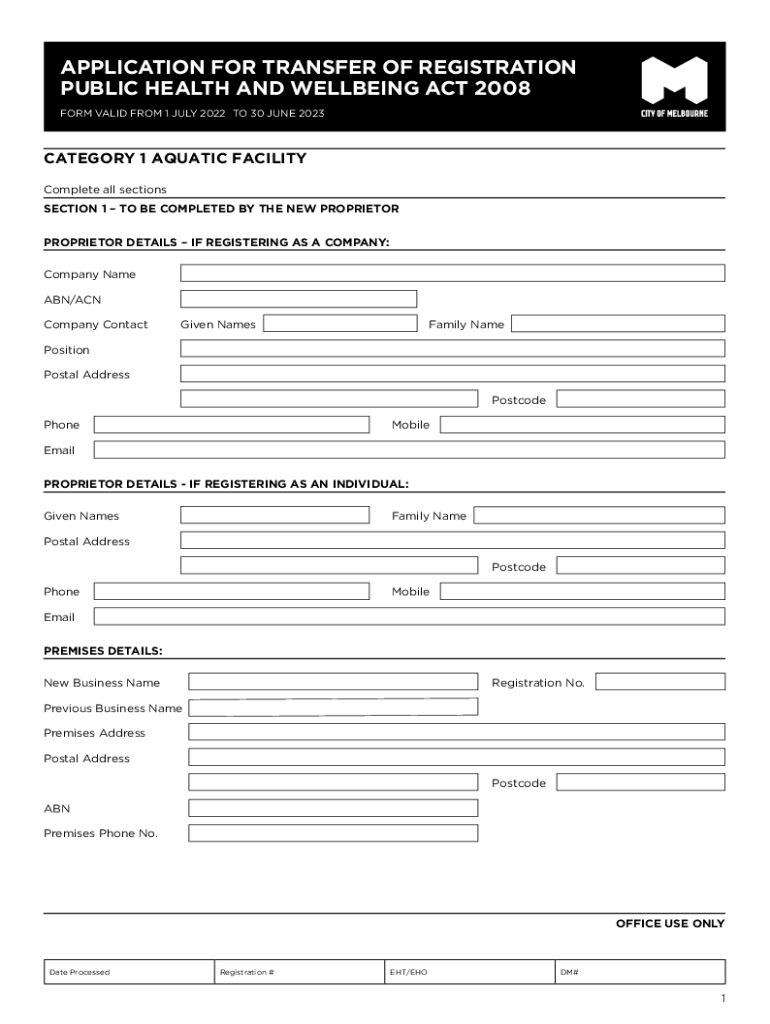 APPLICATION FOR TRANSFER OF REGISTRATION
PUBLIC HEALTH AND WELLBEING ACT 2008

FORM VALID FROM 1 JULY 2022 TO 30 JUNE 2023

CITY OF MELBOURNE

CATEGORY 1 AQUATIC FACILITY

Complete all sections

SECTION 1 – TO BE COMPLETED BY THE NEW PROPRIETOR

PROPRIETOR DETAILS – IF REGISTERING AS A COMPANY:

Company Name

ABN/ACN

Company Contact Given Names Family Name

Position

Postal Address

Postcode

Phone Mobile

Email

PROPRIETOR DETAILS - IF REGISTERING AS AN INDIVIDUAL:

Given Names Family Name

Postal Address

Postcode

Phone Mobile

Email

PREMISES DETAILS:

New Business Name Registration No.

Previous Business Name

Premises Address

Postal Address

Postcode

ABN

Premises Phone No.

OFFICE USE ONLY

| Date Processed | Registration # | EHT/EHO | DM# |
|---|---|---|---|

1